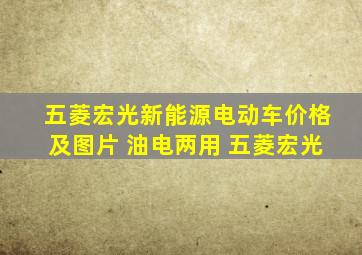 五菱宏光新能源电动车价格及图片 油电两用 五菱宏光